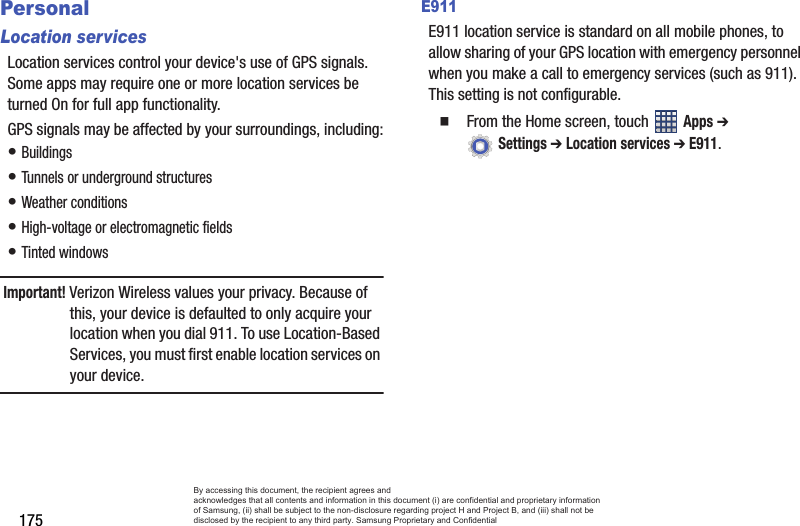 Personal

Location services

Location services control your device's use of GPS signals. Some apps may require one or more location services be turned On for full app functionality.

GPS signals may be affected by your surroundings, including:

• Buildings

• Tunnels or underground structures

• Weather conditions

• High-voltage or electromagnetic fields

• Tinted windows

Important! Verizon Wireless values your privacy. Because of this, your device is defaulted to only acquire your location when you dial 911. To use Location-Based Services, you must first enable location services on your device.

E911

E911 location service is standard on all mobile phones, to allow sharing of your GPS location with emergency personnel when you make a call to emergency services (such as 911). This setting is not configurable.

■ From the Home screen, touch Apps ➔ Settings ➔ Location services ➔ E911.

175

By accessing this document, the recipient agrees and acknowledges that all contents and information in this document (i) are confidential and proprietary information of Samsung, (ii) shall be subject to the non-disclosure regarding project H and Project B, and (iii) shall not be disclosed by the recipient to any third party. Samsung Proprietary and Confidential